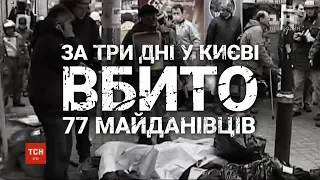 ЗА ТРИ ДНІ У КИЄВІ
ВБИТО
77 МАЙДАНІВЦІВ

ТСН